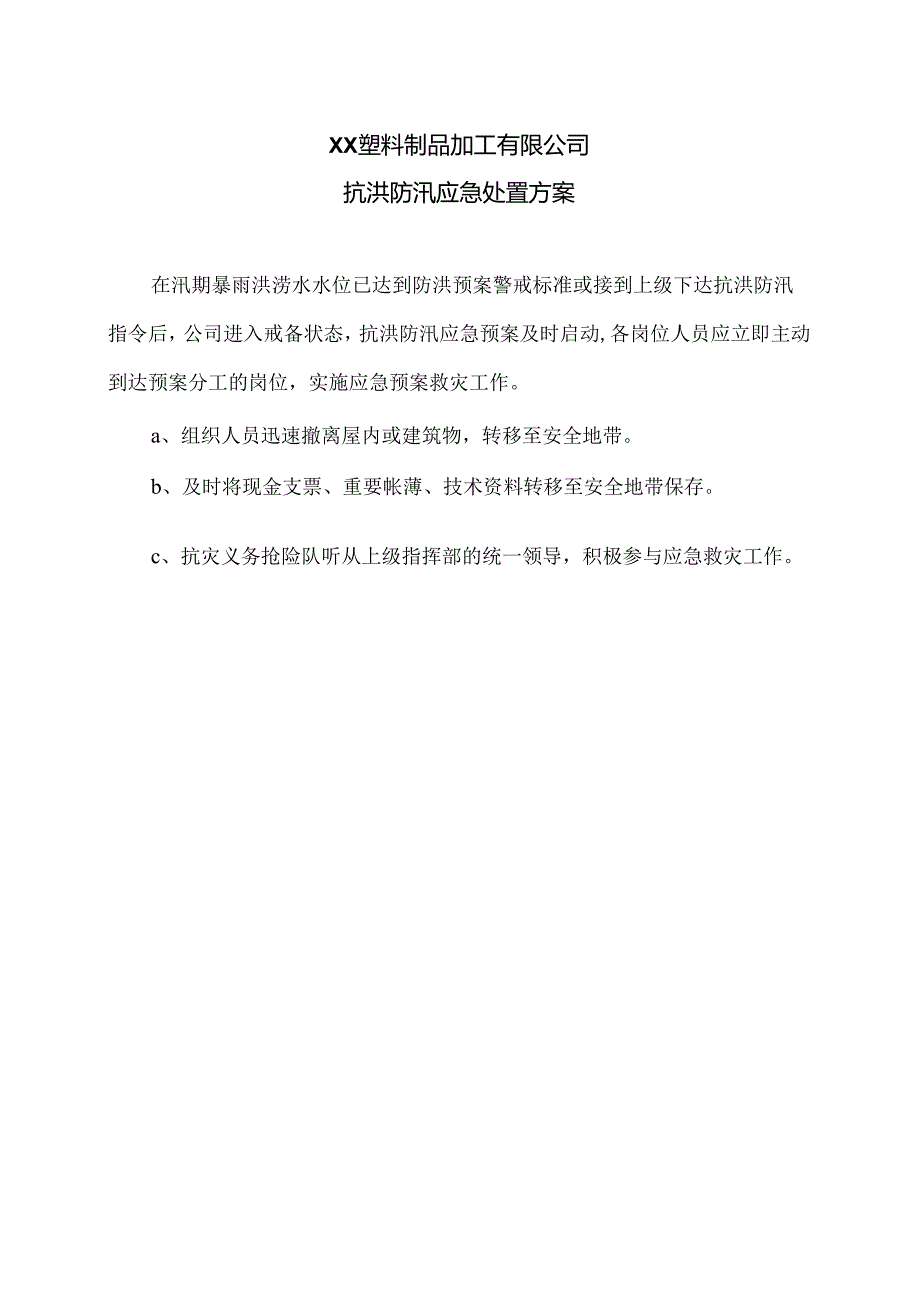 XX塑料制品加工有限公司

抗洪防汛应急处置方案

在汛期暴雨洪涝水水位已达到防洪预案警戒标准或接到上级下达抗洪防汛指令后，公司进入戒备状态，抗洪防汛应急预案及时启动,各岗位人员应立即主动到达预案分工的岗位，实施应急预案救灾工作。

a、组织人员迅速撤离屋内或建筑物，转移至安全地带。

b、及时将现金支票、重要帐薄、技术资料转移至安全地带保存。

c、抗灾义务抢险队听从上级指挥部的统一领导，积极参与应急救灾工作。